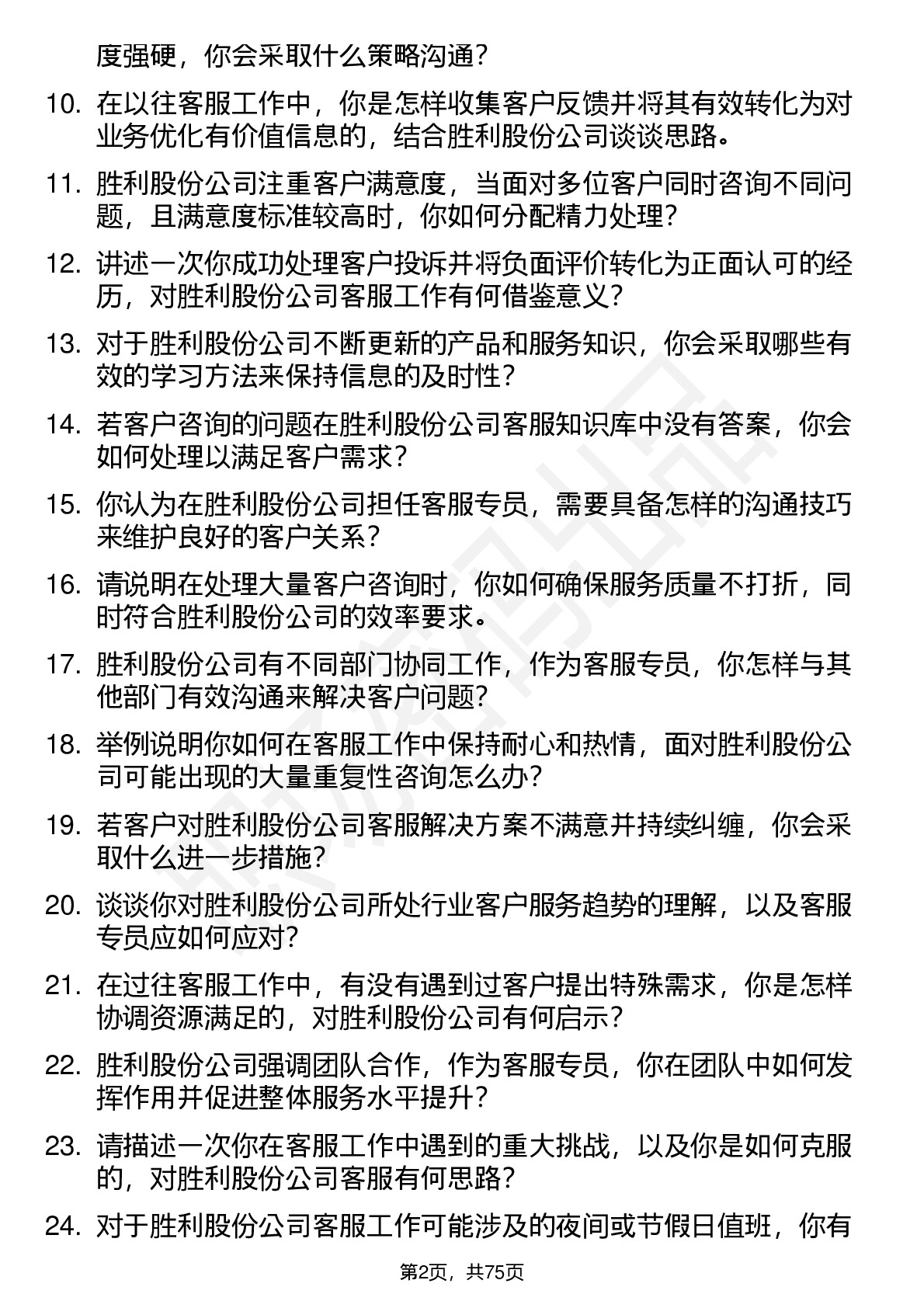 度强硬，你会采取什么策略沟通？

10. 在以往客服工作中，你是怎样收集客户反馈并将其有效转化为对业务优化有价值信息的，结合胜利股份公司谈谈思路。

11. 胜利股份公司注重客户满意度，当面对多位客户同时咨询不同问题，且满意度标准较高时，你如何分配精力处理？

12. 讲述一次你成功处理客户投诉并将负面评价转化为正面认可的经历，对胜利股份公司客服工作有何借鉴意义？

13. 对于胜利股份公司不断更新的产品和服务知识，你会采取哪些有效的学习方法来保持信息的及时性？

14. 若客户咨询的问题在胜利股份公司客服知识库中没有答案，你会如何处理以满足客户需求？

15. 你认为在胜利股份公司担任客服专员，需要具备怎样的沟通技巧来维护良好的客户关系？

16. 请说明在处理大量客户咨询时，你如何确保服务质量不打折，同时符合胜利股份公司的效率要求。

17. 胜利股份公司有不同部门协同工作，作为客服专员，你怎样与其他部门有效沟通来解决客户问题？

18. 举例说明你如何在客服工作中保持耐心和热情，面对胜利股份公司可能出现的大量重复性咨询怎么办？

19. 若客户对胜利股份公司客服解决方案不满意并持续纠缠，你会采取什么进一步措施？

20. 谈谈你对胜利股份公司所处行业客户服务趋势的理解，以及客服专员应如何应对？

21. 在过往客服工作中，有没有遇到过客户提出特殊需求，你是怎样协调资源满足的，对胜利股份公司有何启示？

22. 胜利股份公司强调团队合作，作为客服专员，你在团队中如何发挥作用并促进整体服务水平提升？

23. 请描述一次你在客服工作中遇到的重大挑战，以及你是如何克服的，对胜利股份公司客服有何思路？

24. 对于胜利股份公司客服工作可能涉及的夜间或节假日值班，你有

第2页，共75页